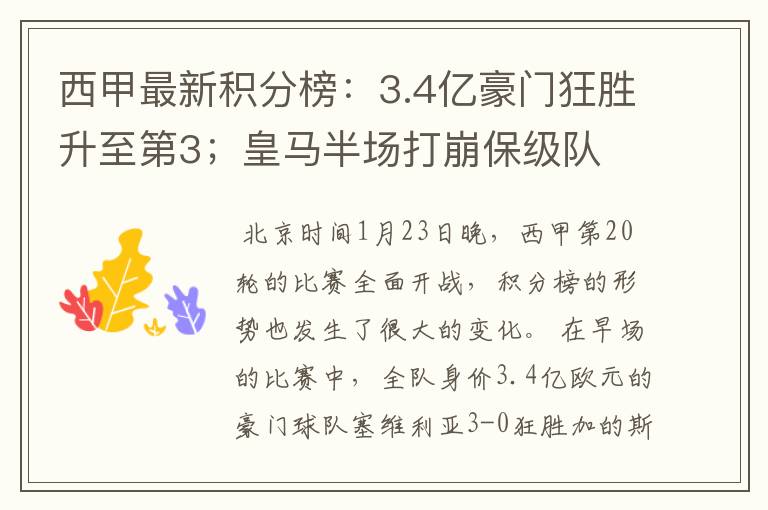 西甲最新积分榜：3.4亿豪门狂胜升至第3；皇马半场打崩保级队

北京时间1月23日晚，西甲第20轮的比赛全面开战，积分榜的形势也发生了很大的变化。在早场的比赛中，全队身价3.4亿欧元的豪门球队塞维利亚3-0狂胜加的斯